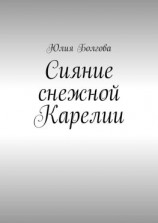 Юлия Болгова

Сияние снежной Карелии